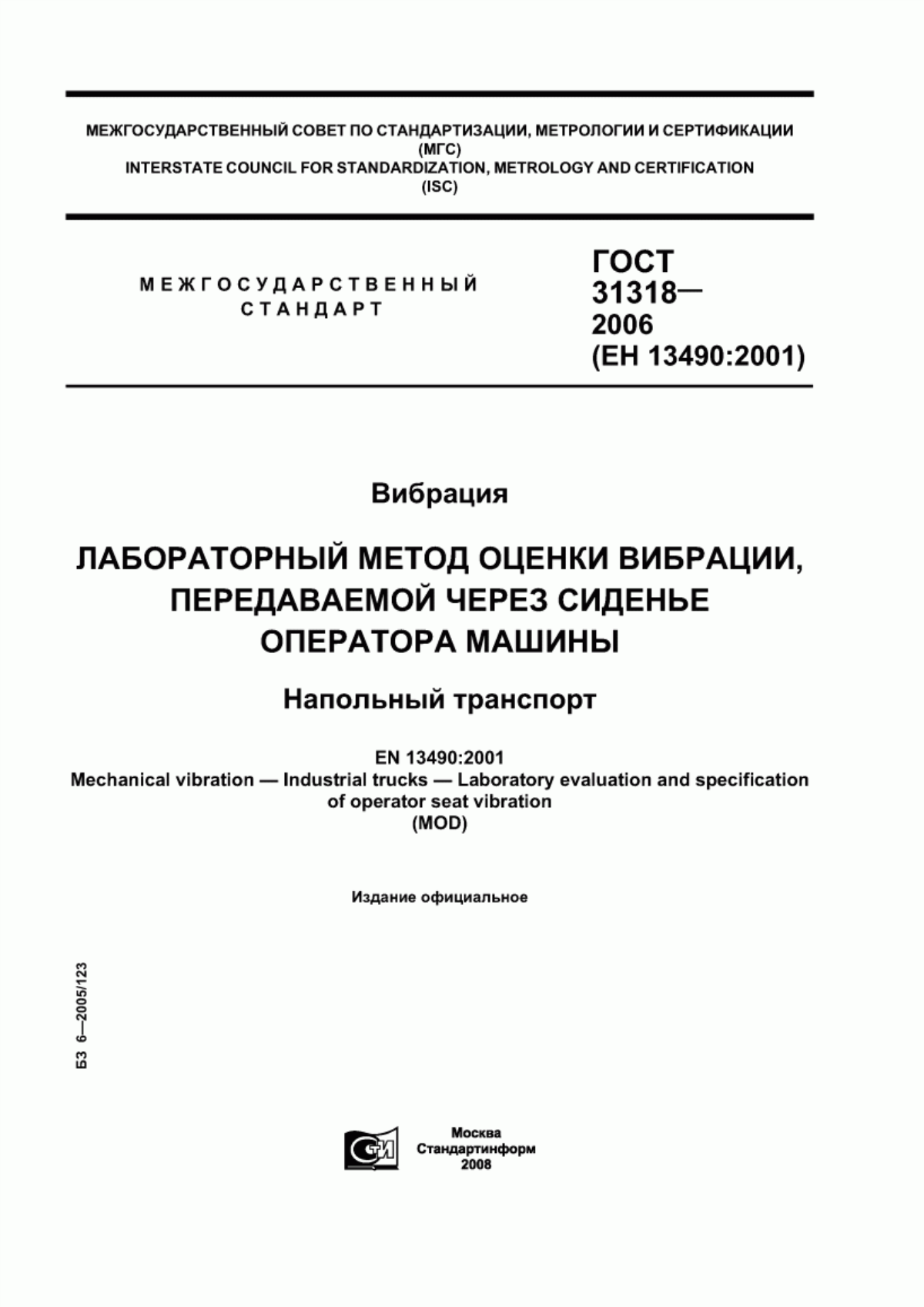 МЕЖГОСУДАРСТВЕННЫЙ СОВЕТ ПО СТАНДАРТИЗАЦИИ, МЕТРОЛОГИИ И СЕРТИФИКАЦИИ
(МГС)
INTERSTATE COUNCIL FOR STANDARDIZATION, METROLOGY AND CERTIFICATION
(ISC)

МЕЖГОСУДАРСТВЕННЫЙ СТАНДАРТ

ГОСТ 31318— 2006 (ЕН 13490:2001)

Вибрация

ЛАБОРАТОРНЫЙ МЕТОД ОЦЕНКИ ВИБРАЦИИ, ПЕРЕДАВАЕМОЙ ЧЕРЕЗ СИДЕНЬЕ ОПЕРАТОРА МАШИНЫ

Напольный транспорт

EN 13490:2001
Mechanical vibration — Industrial trucks — Laboratory evaluation and specification of operator seat vibration
(MOD)

Издание официальное

БЗ 6—2005/123

СТИ

Москва
Стандартинформ
2008